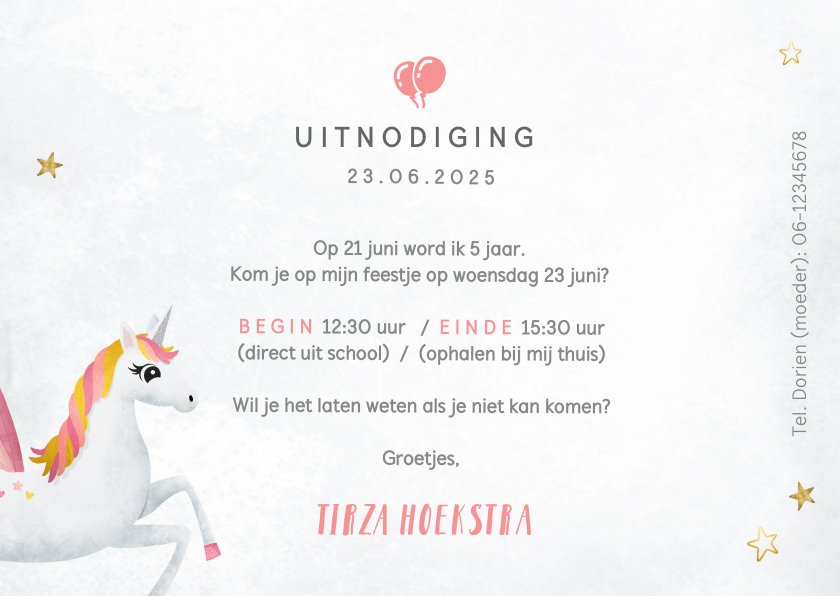 UITNODIGING
23.06.2025

Op 21 juni word ik 5 jaar.
Kom je op mijn feestje op woensdag 23 juni?

BEGIN 12:30 uur / EINDE 15:30 uur
(direct uit school) / (ophalen bij mij thuis)

Wil je het laten weten als je niet kan komen?

Groetjes,

TIRZA HOEKSTRA

Tel. Dorien (moeder): 06-12345678